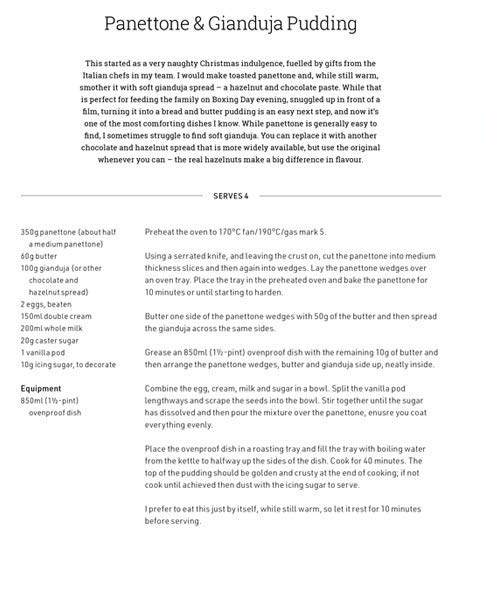 Panettone & Gianduja Pudding

This started as a very naughty Christmas indulgence, fuelled by gifts from the Italian chefs in my team. I would make toasted panettone and, while still warm, smother it with soft gianduja spread – a hazelnut and chocolate paste. While that is perfect for feeding the family on Boxing Day evening, snuggled up in front of a film, turning it into a bread and butter pudding is an easy next step, and now it's one of the most comforting dishes I know. While panettone is generally easy to find, I sometimes struggle to find soft gianduja. You can replace it with another chocolate and hazelnut spread that is more widely available, but use the original whenever you can – the real hazelnuts make a big difference in flavour.

SERVES 4

350g panettone (about half a medium panettone)
60g butter
100g gianduja (or other chocolate and hazelnut spread)
2 eggs, beaten
150ml double cream
200ml whole milk
20g caster sugar
1 vanilla pod
10g icing sugar, to decorate

Equipment
850ml (1½-pint) ovenproof dish

Preheat the oven to 170°C fan/190°C/gas mark 5.

Using a serrated knife, and leaving the crust on, cut the panettone into medium thickness slices and then again into wedges. Lay the panettone wedges over an oven tray. Place the tray in the preheated oven and bake the panettone for 10 minutes or until starting to harden.

Butter one side of the panettone wedges with 50g of the butter and then spread the gianduja across the same sides.

Grease an 850ml (1½-pint) ovenproof dish with the remaining 10g of butter and then arrange the panettone wedges, butter and gianduja side up, neatly inside.

Combine the egg, cream, milk and sugar in a bowl. Split the vanilla pod lengthways and scrape the seeds into the bowl. Stir together until the sugar has dissolved and then pour the mixture over the panettone, enusre you coat everything evenly.

Place the ovenproof dish in a roasting tray and fill the tray with boiling water from the kettle to halfway up the sides of the dish. Cook for 40 minutes. The top of the pudding should be golden and crusty at the end of cooking; if not cook until achieved then dust with the icing sugar to serve.

I prefer to eat this just by itself, while still warm, so let it rest for 10 minutes before serving.